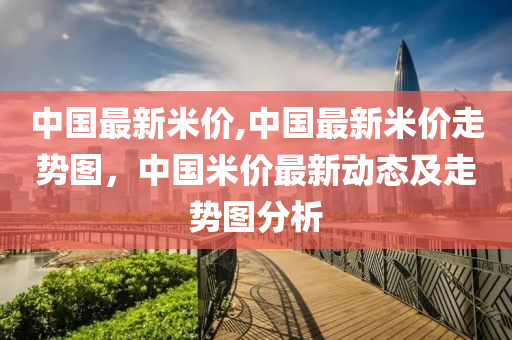 中国最新米价,中国最新米价走势图，中国米价最新动态及走势图分析